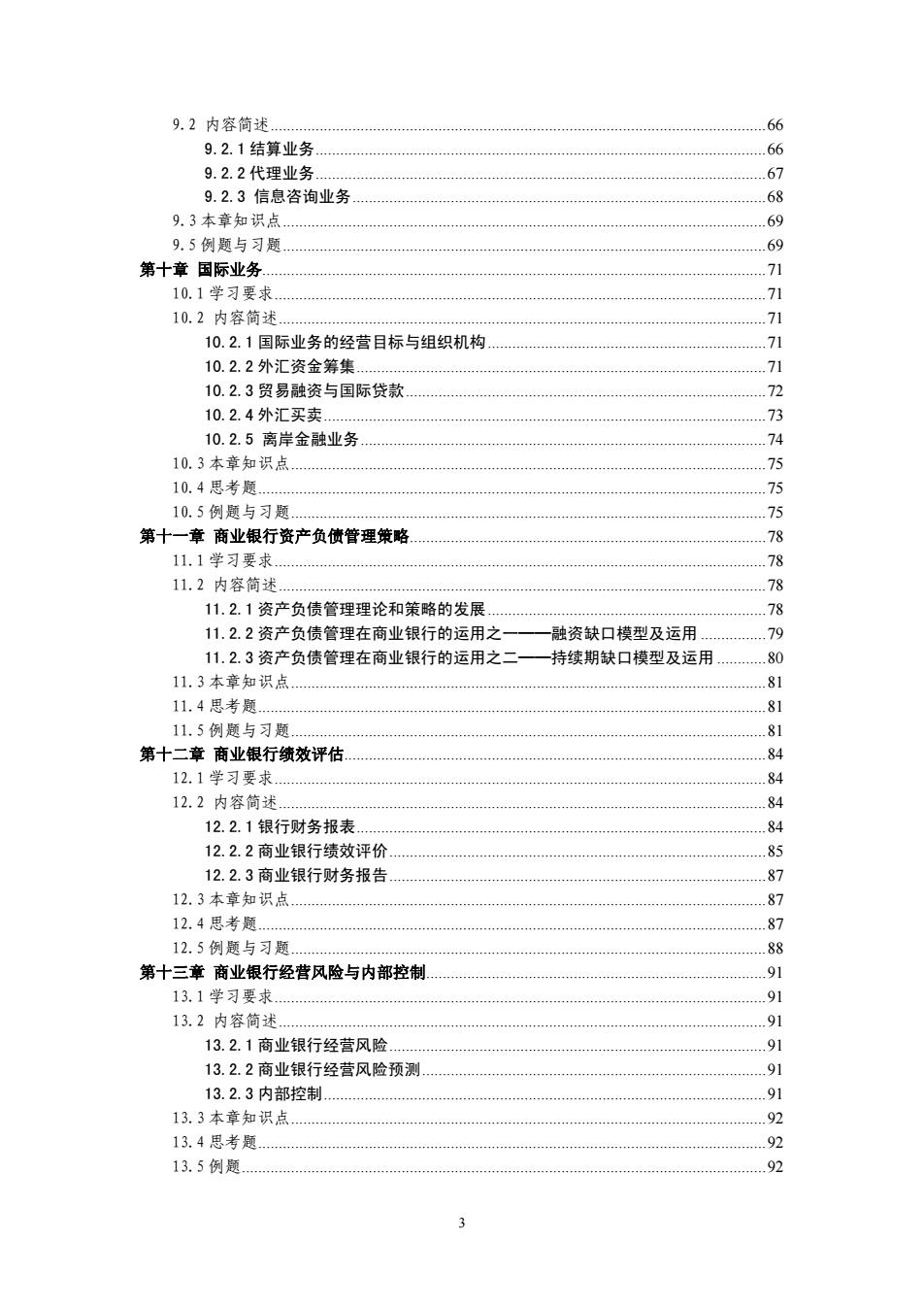 9.2 内容简述......66
9.2.1 结算业务......66
9.2.2 代理业务......67
9.2.3 信息咨询业务......68
9.3 本章知识点......69
9.5 例题与习题......69
第十章 国际业务......71
10.1 学习要求......71
10.2 内容简述......71
10.2.1 国际业务的经营目标与组织机构......71
10.2.2 外汇资金筹集......71
10.2.3 贸易融资与国际贷款......72
10.2.4 外汇买卖......73
10.2.5 离岸金融业务......74
10.3 本章知识点......75
10.4 思考题......75
10.5 例题与习题......75
第十一章 商业银行资产负债管理策略......78
11.1 学习要求......78
11.2 内容简述......78
11.2.1 资产负债管理理论和策略的发展......78
11.2.2 资产负债管理在商业银行的运用之一——融资缺口模型及运用......79
11.2.3 资产负债管理在商业银行的运用之二——持续期缺口模型及运用......80
11.3 本章知识点......81
11.4 思考题......81
11.5 例题与习题......81
第十二章 商业银行绩效评估......84
12.1 学习要求......84
12.2 内容简述......84
12.2.1 银行财务报表......84
12.2.2 商业银行绩效评价......85
12.2.3 商业银行财务报告......87
12.3 本章知识点......87
12.4 思考题......87
12.5 例题与习题......88
第十三章 商业银行经营风险与内部控制......91
13.1 学习要求......91
13.2 内容简述......91
13.2.1 商业银行经营风险......91
13.2.2 商业银行经营风险预测......91
13.2.3 内部控制......91
13.3 本章知识点......92
13.4 思考题......92
13.5 例题......92

3